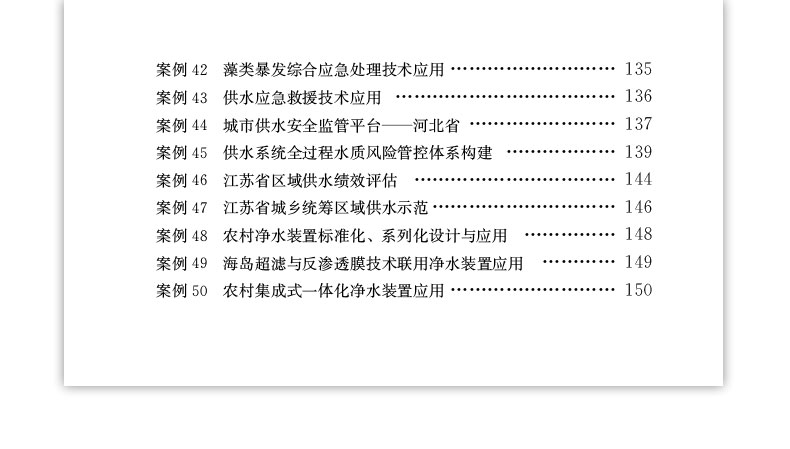 案例42 藻类暴发综合应急处理技术应用 135
案例43 供水应急救援技术应用 136
案例44 城市供水安全监管平台——河北省 137
案例45 供水系统全过程水质风险管控体系构建 139
案例46 江苏省区域供水绩效评估 144
案例47 江苏省城乡统筹区域供水示范 146
案例48 农村净水装置标准化、系列化设计与应用 148
案例49 海岛超滤与反渗透膜技术联用净水装置应用 149
案例50 农村集成式一体化净水装置应用 150